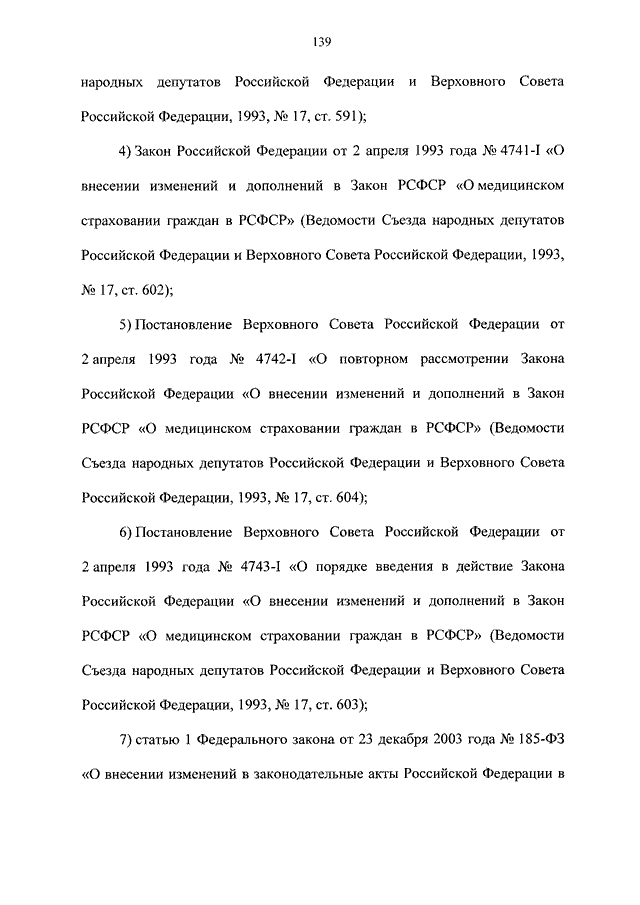 139

народных депутатов Российской Федерации и Верховного Совета Российской Федерации, 1993, № 17, ст. 591);

4) Закон Российской Федерации от 2 апреля 1993 года № 4741-I «О внесении изменений и дополнений в Закон РСФСР «О медицинском страховании граждан в РСФСР» (Ведомости Съезда народных депутатов Российской Федерации и Верховного Совета Российской Федерации, 1993, № 17, ст. 602);

5) Постановление Верховного Совета Российской Федерации от 2 апреля 1993 года № 4742-I «О повторном рассмотрении Закона Российской Федерации «О внесении изменений и дополнений в Закон РСФСР «О медицинском страховании граждан в РСФСР» (Ведомости Съезда народных депутатов Российской Федерации и Верховного Совета Российской Федерации, 1993, № 17, ст. 604);

6) Постановление Верховного Совета Российской Федерации от 2 апреля 1993 года № 4743-I «О порядке введения в действие Закона Российской Федерации «О внесении изменений и дополнений в Закон РСФСР «О медицинском страховании граждан в РСФСР» (Ведомости Съезда народных депутатов Российской Федерации и Верховного Совета Российской Федерации, 1993, № 17, ст. 603);

7) статью 1 Федерального закона от 23 декабря 2003 года № 185-ФЗ «О внесении изменений в законодательные акты Российской Федерации в